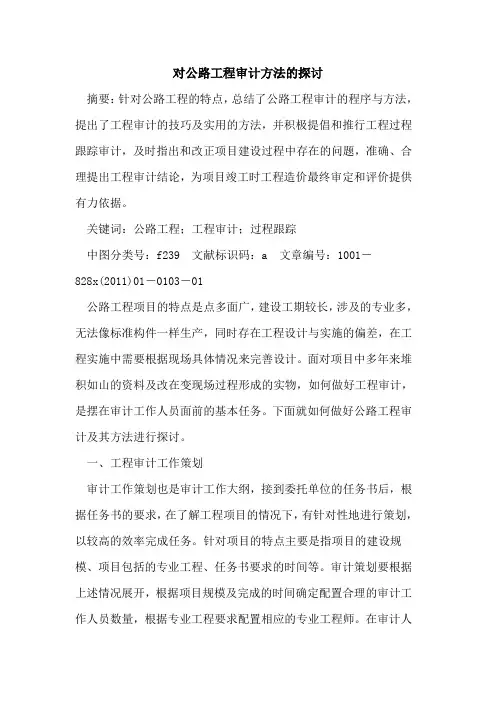 对公路工程审计方法的探讨

摘要：针对公路工程的特点，总结了公路工程审计的程序与方法，提出了工程审计的技巧及实用的方法，并积极提倡和推行工程过程跟踪审计，及时指出和改正项目建设过程中存在的问题，准确、合理提出工程审计结论，为项目竣工时工程造价最终审定和评价提供有力依据。

关键词：公路工程；工程审计；过程跟踪

中图分类号：f239　文献标识码：a　文章编号：1001－828x(2011)01－0103－01

公路工程项目的特点是点多面广，建设工期较长，涉及的专业多，无法像标准构件一样生产，同时存在工程设计与实施的偏差，在工程实施中需要根据现场具体情况来完善设计。面对项目中多年来堆积如山的资料及改在变现场过程形成的实物，如何做好工程审计，是摆在审计工作人员面前的基本任务。下面就如何做好公路工程审计及其方法进行探讨。

一、工程审计工作策划

审计工作策划也是审计工作大纲，接到委托单位的任务书后，根据任务书的要求，在了解工程项目的情况下，有针对性地进行策划，以较高的效率完成任务。针对项目的特点主要是指项目的建设规模、项目包括的专业工程、任务书要求的时间等。审计策划要根据上述情况展开，根据项目规模及完成的时间确定配置合理的审计工作人员数量，根据专业工程要求配置相应的专业工程师。在审计人